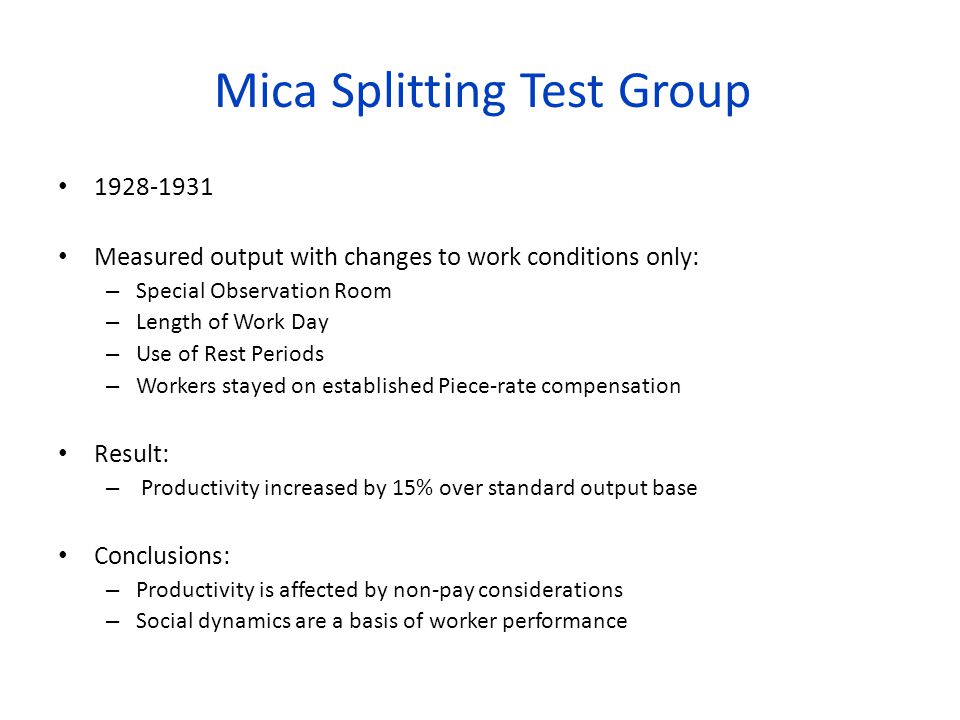 Mica Splitting Test Group

• 1928-1931

• Measured output with changes to work conditions only:
– Special Observation Room
– Length of Work Day
– Use of Rest Periods
– Workers stayed on established Piece-rate compensation

• Result:
– Productivity increased by 15% over standard output base

• Conclusions:
– Productivity is affected by non-pay considerations
– Social dynamics are a basis of worker performance